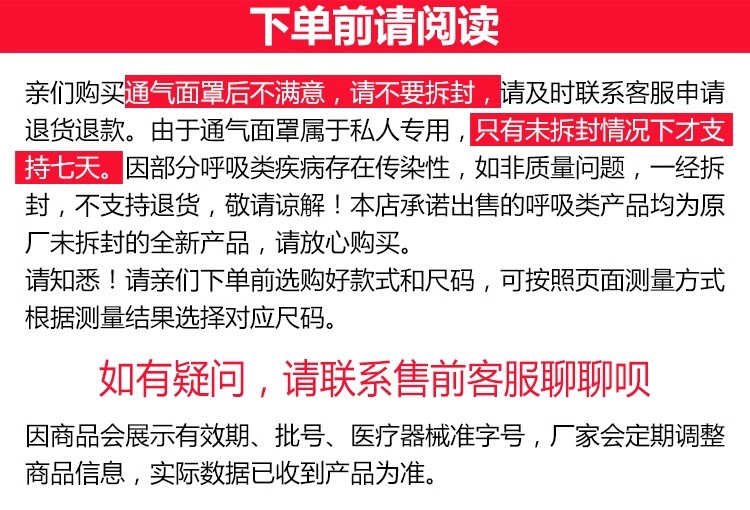 下单前请阅读

亲们购买通气面罩后不满意，请不要拆封，请及时联系客服申请退货退款。由于通气面罩属于私人专用，只有未拆封情况下才支持七天。因部分呼吸类疾病存在传染性，如非质量问题，一经拆封，不支持退货，敬请谅解！本店承诺出售的呼吸类产品均为原厂未拆封的全新产品，请放心购买。

请知悉！请亲们下单前选购好款式和尺码，可按照页面测量方式根据测量结果选择对应尺码。

如有疑问，请联系售前客服聊聊呗

因商品会展示有效期、批号、医疗器械准字号，厂家会定期调整商品信息，实际数据已收到产品为准。